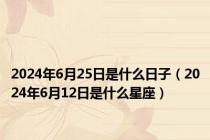 2024年6月25日是什么日子（2024年6月12日是什么星座）